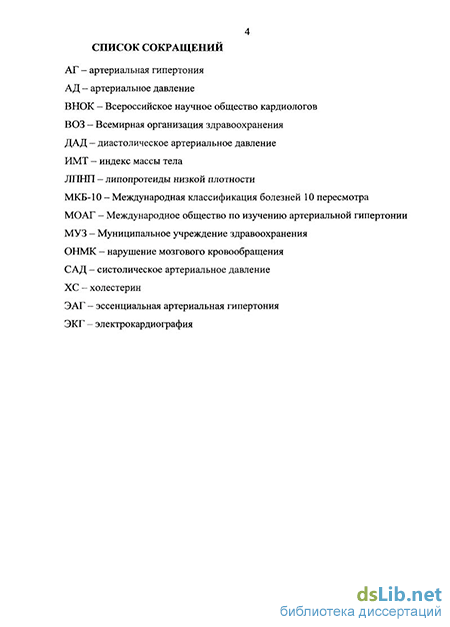 4

СПИСОК СОКРАЩЕНИЙ

АГ – артериальная гипертония

АД – артериальное давление

ВНОК – Всероссийское научное общество кардиологов

ВОЗ – Всемирная организация здравоохранения

ДАД – диастолическое артериальное давление

ИМТ – индекс массы тела

ЛПНП – липопротеиды низкой плотности

МКБ-10 – Международная классификация болезней 10 пересмотра

МОАГ – Международное общество по изучению артериальной гипертонии

МУЗ – Муниципальное учреждение здравоохранения

ОНМК – нарушение мозгового кровообращения

САД – систолическое артериальное давление

ХС – холестерин

ЭАГ – эссенциальная артериальная гипертония

ЭКГ – электрокардиография

dsLib.net
библиотека диссертаций